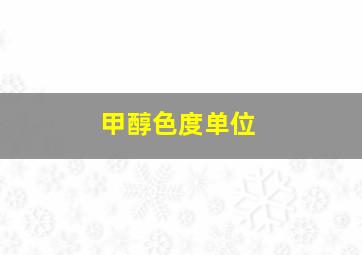 甲醇色度单位